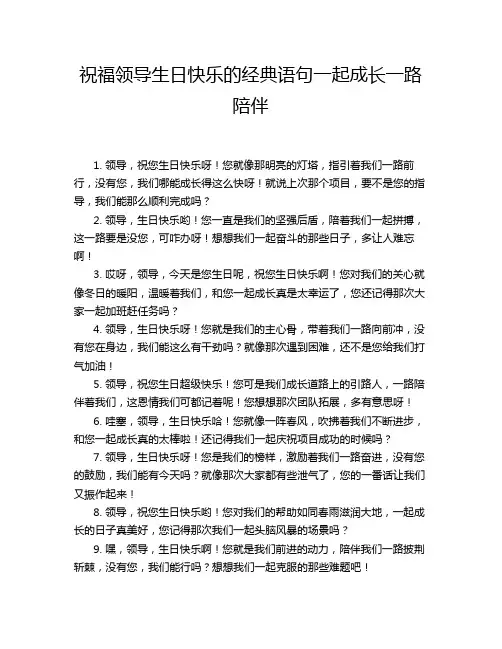 祝福领导生日快乐的经典语句一起成长一路陪伴

1. 领导，祝您生日快乐呀！您就像那明亮的灯塔，指引着我们一路前行，没有您，我们哪能成长得这么快呀！就说上次那个项目，要不是您的指导，我们能那么顺利完成吗？

2. 领导，生日快乐哟！您一直是我们的坚强后盾，陪着我们一起拼搏，这一路要是没您，可咋办呀！想想我们一起奋斗的那些日子，多让人难忘啊！

3. 哎呀，领导，今天是您生日呢，祝您生日快乐啊！您对我们的关心就像冬日的暖阳，温暖着我们，和您一起成长真是太幸运了，您还记得那次大家一起加班赶任务吗？

4. 领导，生日快乐呀！您就是我们的主心骨，带着我们一路向前冲，没有您在身边，我们能这么有干劲吗？就像那次遇到困难，还不是您给我们打气加油！

5. 领导，祝您生日超级快乐！您可是我们成长道路上的引路人，一路陪伴着我们，这恩情我们可都记着呢！您想想那次团队拓展，多有意思呀！

6. 哇塞，领导，生日快乐哈！您就像一阵春风，吹拂着我们不断进步，和您一起成长真的太棒啦！还记得我们一起庆祝项目成功的时候吗？

7. 领导，生日快乐呀！您是我们的榜样，激励着我们一路奋进，没有您的鼓励，我们能有今天吗？就像那次大家都有些泄气了，您的一番话让我们又振作起来！

8. 领导，祝您生日快乐哟！您对我们的帮助如同春雨滋润大地，一起成长的日子真美好，您记得那次我们一起头脑风暴的场景吗？

9. 嘿，领导，生日快乐啊！您就是我们前进的动力，陪伴我们一路披荆斩棘，没有您，我们能行吗？想想我们一起克服的那些难题吧！